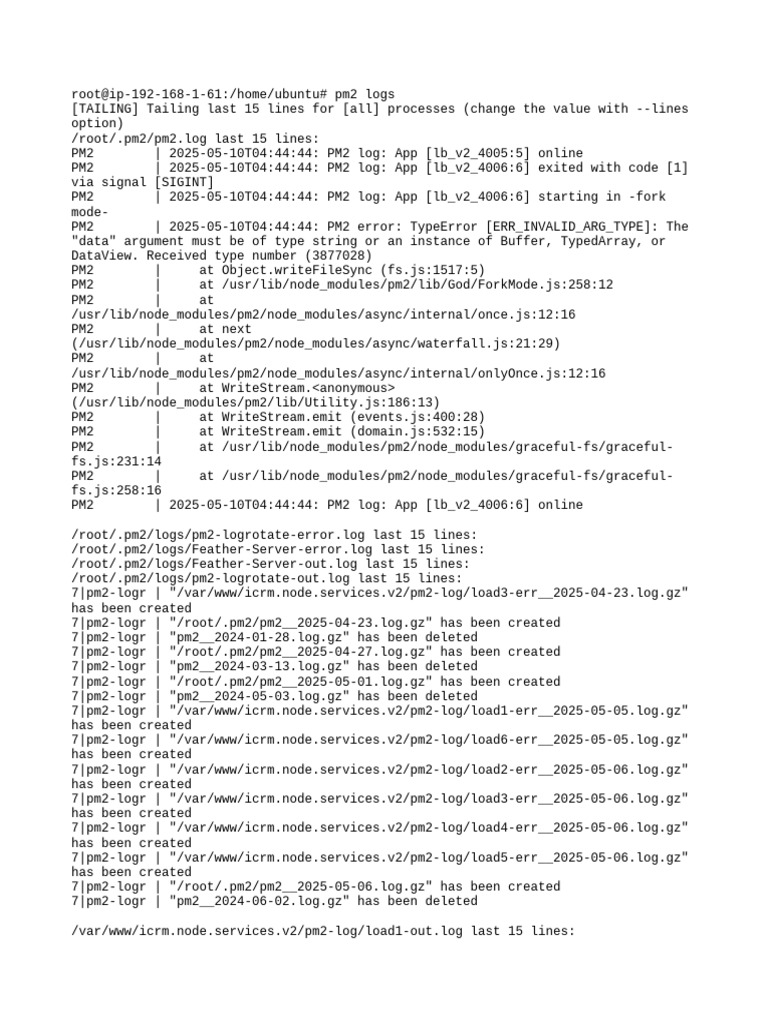 root@ip-192-168-1-61:/home/ubuntu# pm2 logs
[TAILING] Tailing last 15 lines for [all] processes (change the value with --lines option)
/root/.pm2/pm2.log last 15 lines:
PM2        | 2025-05-10T04:44:44: PM2 log: App [lb_v2_4005:5] online
PM2        | 2025-05-10T04:44:44: PM2 log: App [lb_v2_4006:6] exited with code [1] via signal [SIGINT]
PM2        | 2025-05-10T04:44:44: PM2 log: App [lb_v2_4006:6] starting in -fork mode-
PM2        | 2025-05-10T04:44:44: PM2 error: TypeError [ERR_INVALID_ARG_TYPE]: The "data" argument must be of type string or an instance of Buffer, TypedArray, or DataView. Received type number (3877028)
PM2        |     at Object.writeFileSync (fs.js:1517:5)
PM2        |     at /usr/lib/node_modules/pm2/lib/God/ForkMode.js:258:12
PM2        |     at /usr/lib/node_modules/pm2/node_modules/async/internal/once.js:12:16
PM2        |     at next (/usr/lib/node_modules/pm2/node_modules/async/waterfall.js:21:29)
PM2        |     at /usr/lib/node_modules/pm2/node_modules/async/internal/onlyOnce.js:12:16
PM2        |     at WriteStream.<anonymous> (/usr/lib/node_modules/pm2/lib/Utility.js:186:13)
PM2        |     at WriteStream.emit (events.js:400:28)
PM2        |     at WriteStream.emit (domain.js:532:15)
PM2        |     at /usr/lib/node_modules/pm2/node_modules/graceful-fs/graceful-fs.js:231:14
PM2        |     at /usr/lib/node_modules/pm2/node_modules/graceful-fs/graceful-fs.js:258:16
PM2        | 2025-05-10T04:44:44: PM2 log: App [lb_v2_4006:6] online

/root/.pm2/logs/pm2-logrotate-error.log last 15 lines:
/root/.pm2/logs/Feather-Server-error.log last 15 lines:
/root/.pm2/logs/Feather-Server-out.log last 15 lines:
/root/.pm2/logs/pm2-logrotate-out.log last 15 lines:
7|pm2-logr | "/var/www/icrm.node.services.v2/pm2-log/load3-err__2025-04-23.log.gz" has been created
7|pm2-logr | "/root/.pm2/pm2__2025-04-23.log.gz" has been created
7|pm2-logr | "pm2__2024-01-28.log.gz" has been deleted
7|pm2-logr | "/root/.pm2/pm2__2025-04-27.log.gz" has been created
7|pm2-logr | "pm2__2024-03-13.log.gz" has been deleted
7|pm2-logr | "/root/.pm2/pm2__2025-05-01.log.gz" has been created
7|pm2-logr | "pm2__2024-05-03.log.gz" has been deleted
7|pm2-logr | "/var/www/icrm.node.services.v2/pm2-log/load1-err__2025-05-05.log.gz" has been created
7|pm2-logr | "/var/www/icrm.node.services.v2/pm2-log/load6-err__2025-05-05.log.gz" has been created
7|pm2-logr | "/var/www/icrm.node.services.v2/pm2-log/load2-err__2025-05-06.log.gz" has been created
7|pm2-logr | "/var/www/icrm.node.services.v2/pm2-log/load3-err__2025-05-06.log.gz" has been created
7|pm2-logr | "/var/www/icrm.node.services.v2/pm2-log/load4-err__2025-05-06.log.gz" has been created
7|pm2-logr | "/var/www/icrm.node.services.v2/pm2-log/load5-err__2025-05-06.log.gz" has been created
7|pm2-logr | "/root/.pm2/pm2__2025-05-06.log.gz" has been created
7|pm2-logr | "pm2__2024-06-02.log.gz" has been deleted

/var/www/icrm.node.services.v2/pm2-log/load1-out.log last 15 lines: